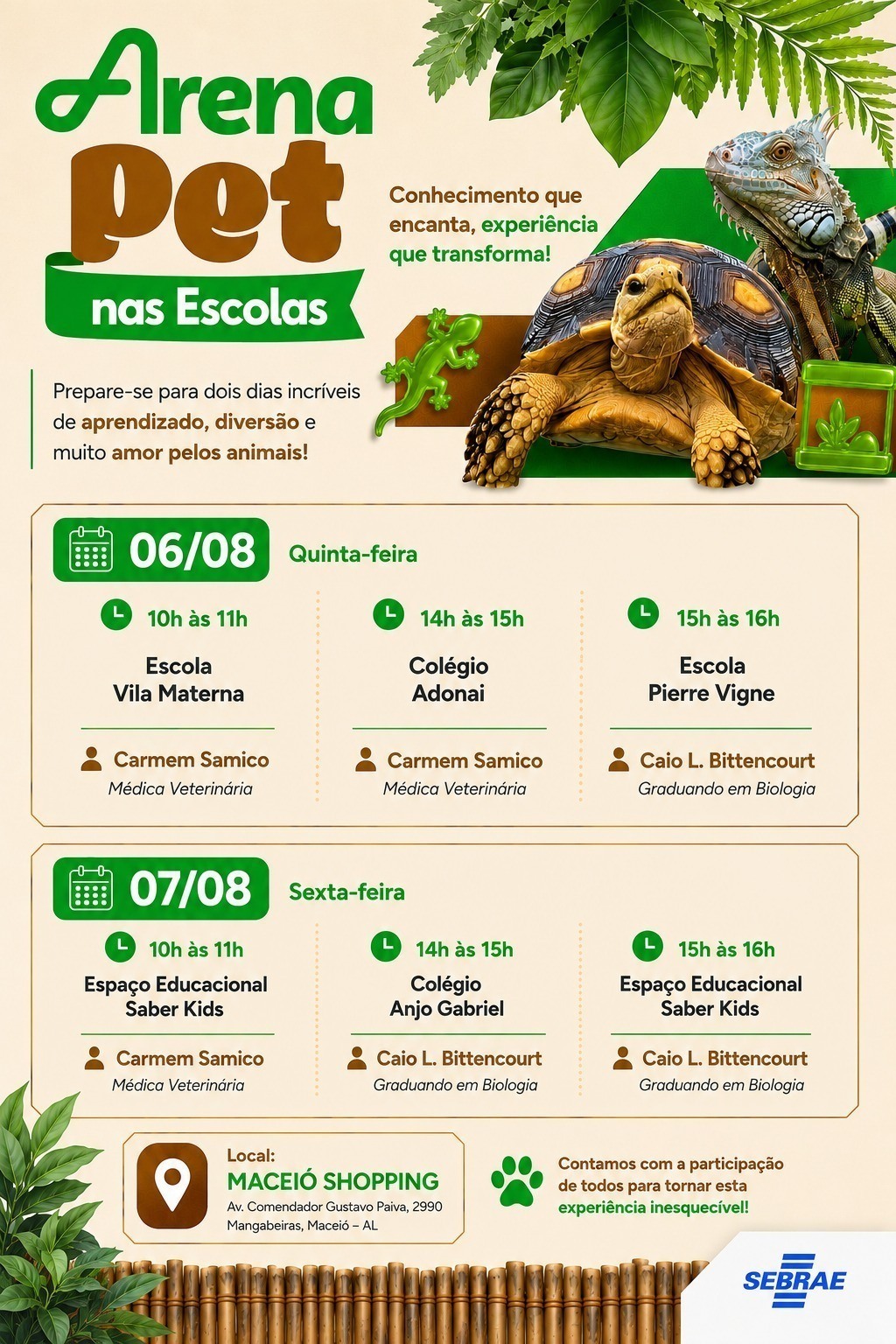 Arena Pet nas Escolas

Conhecimento que encanta, experiência que transforma!

Prepare-se para dois dias incríveis de aprendizado, diversão e muito amor pelos animais!

06/08 Quinta-feira

10h às 11h
Escola
Vila Materna
Carmem Samico
Médica Veterinária

14h às 15h
Colégio
Adonai
Carmem Samico
Médica Veterinária

15h às 16h
Escola
Pierre Vigne
Caio L. Bittencourt
Graduando em Biologia

07/08 Sexta-feira

10h às 11h
Espaço Educacional
Saber Kids
Carmem Samico
Médica Veterinária

14h às 15h
Colégio
Anjo Gabriel
Caio L. Bittencourt
Graduando em Biologia

15h às 16h
Espaço Educacional
Saber Kids
Caio L. Bittencourt
Graduando em Biologia

Local:
MACEIÓ SHOPPING
Av. Comendador Gustavo Paiva, 2990
Mangabeiras, Maceió – AL

Contamos com a participação de todos para tornar esta experiência inesquecível!

SEBRAE